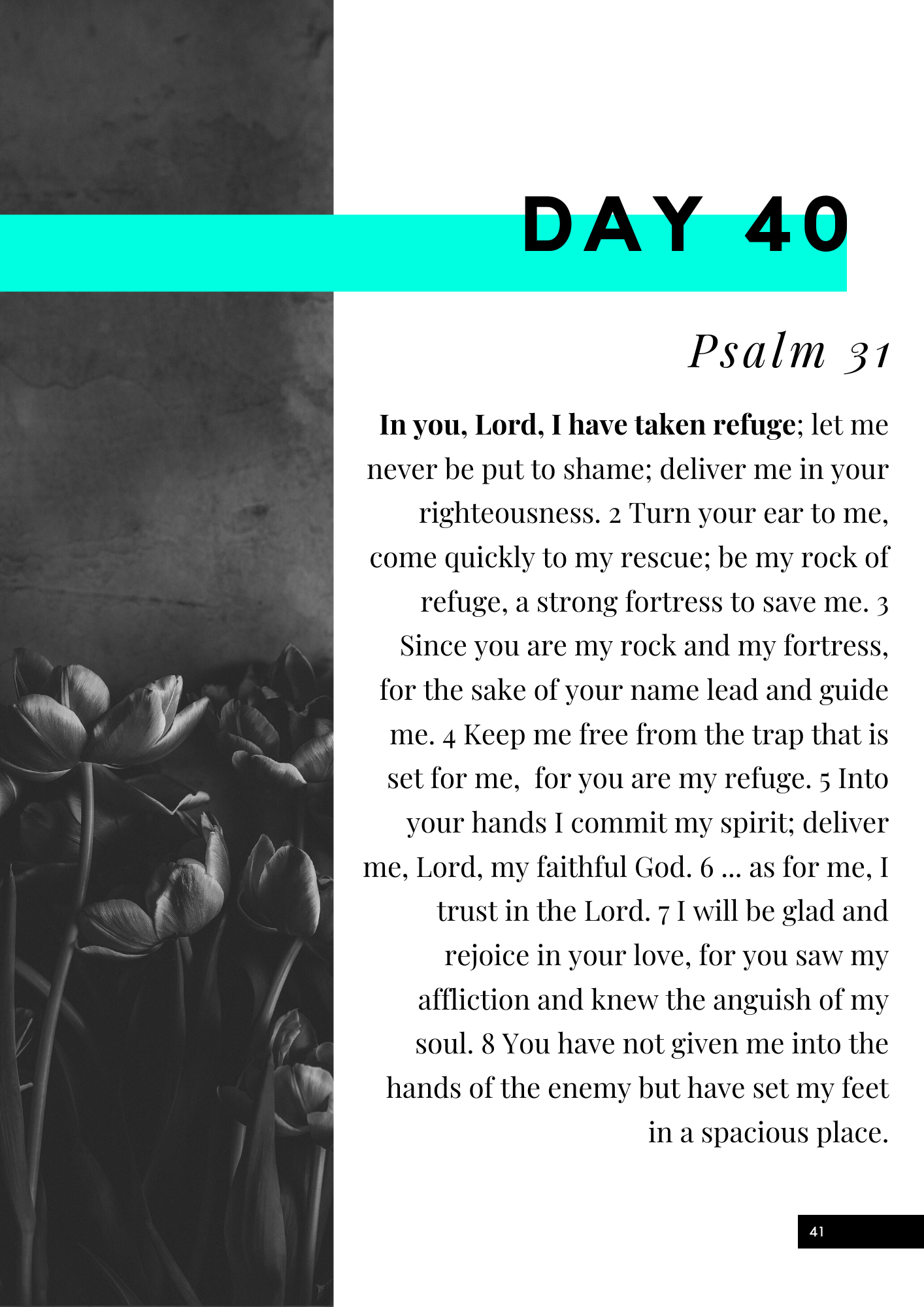 DAY 40

Psalm 31

In you, Lord, I have taken refuge; let me never be put to shame; deliver me in your righteousness. 2 Turn your ear to me, come quickly to my rescue; be my rock of refuge, a strong fortress to save me. 3 Since you are my rock and my fortress, for the sake of your name lead and guide me. 4 Keep me free from the trap that is set for me, for you are my refuge. 5 Into your hands I commit my spirit; deliver me, Lord, my faithful God. 6 ... as for me, I trust in the Lord. 7 I will be glad and rejoice in your love, for you saw my affliction and knew the anguish of my soul. 8 You have not given me into the hands of the enemy but have set my feet in a spacious place.

41